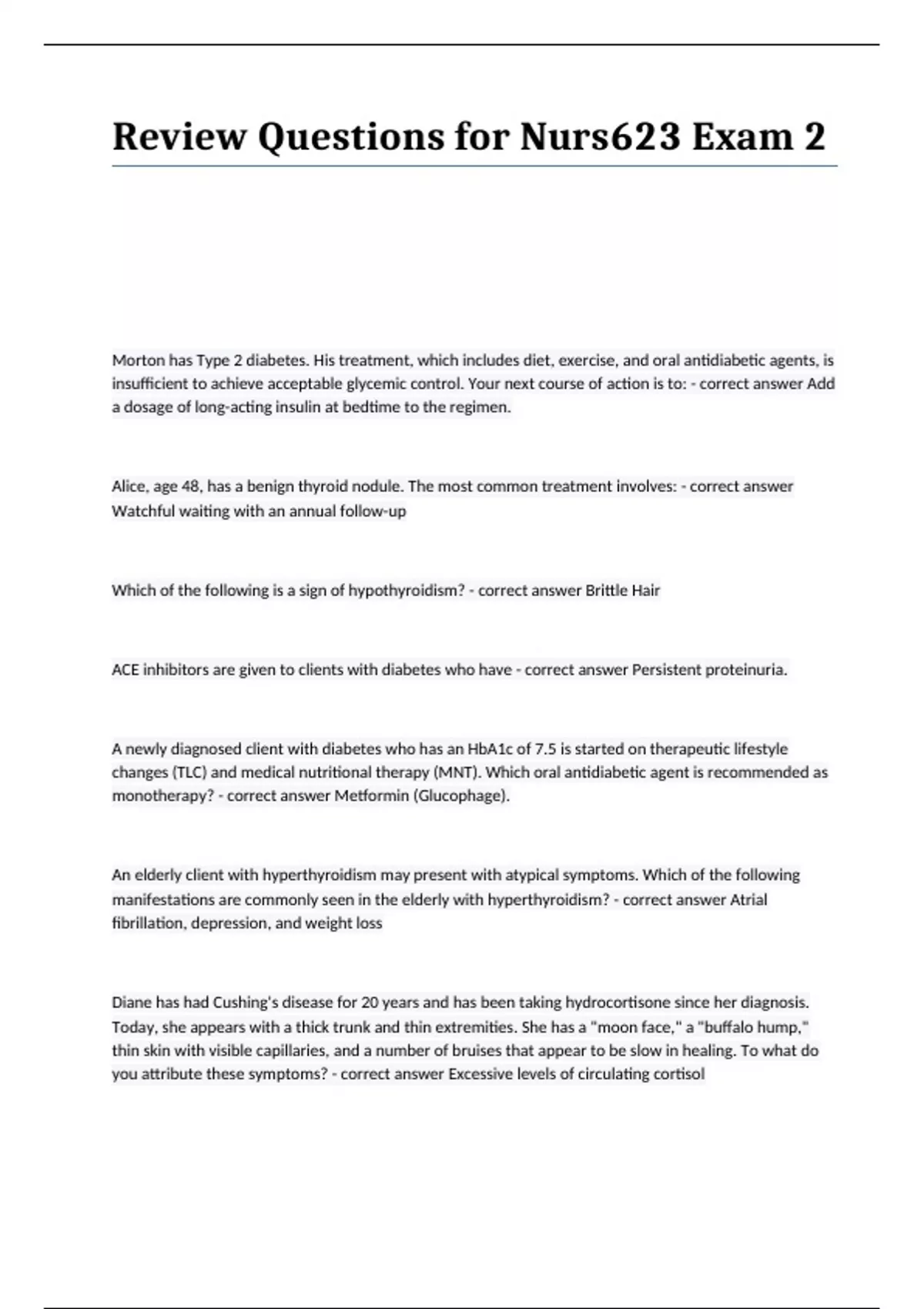 Review Questions for Nurs623 Exam 2

Morton has Type 2 diabetes. His treatment, which includes diet, exercise, and oral antidiabetic agents, is insufficient to achieve acceptable glycemic control. Your next course of action is to: - correct answer Add a dosage of long-acting insulin at bedtime to the regimen.

Alice, age 48, has a benign thyroid nodule. The most common treatment involves: - correct answer Watchful waiting with an annual follow-up

Which of the following is a sign of hypothyroidism? - correct answer Brittle Hair

ACE inhibitors are given to clients with diabetes who have - correct answer Persistent proteinuria.

A newly diagnosed client with diabetes who has an HbA1c of 7.5 is started on therapeutic lifestyle changes (TLC) and medical nutritional therapy (MNT). Which oral antidiabetic agent is recommended as monotherapy? - correct answer Metformin (Glucophage).

An elderly client with hyperthyroidism may present with atypical symptoms. Which of the following manifestations are commonly seen in the elderly with hyperthyroidism? - correct answer Atrial fibrillation, depression, and weight loss

Diane has had Cushing's disease for 20 years and has been taking hydrocortisone since her diagnosis. Today, she appears with a thick trunk and thin extremities. She has a "moon face," a "buffalo hump," thin skin with visible capillaries, and a number of bruises that appear to be slow in healing. To what do you attribute these symptoms? - correct answer Excessive levels of circulating cortisol